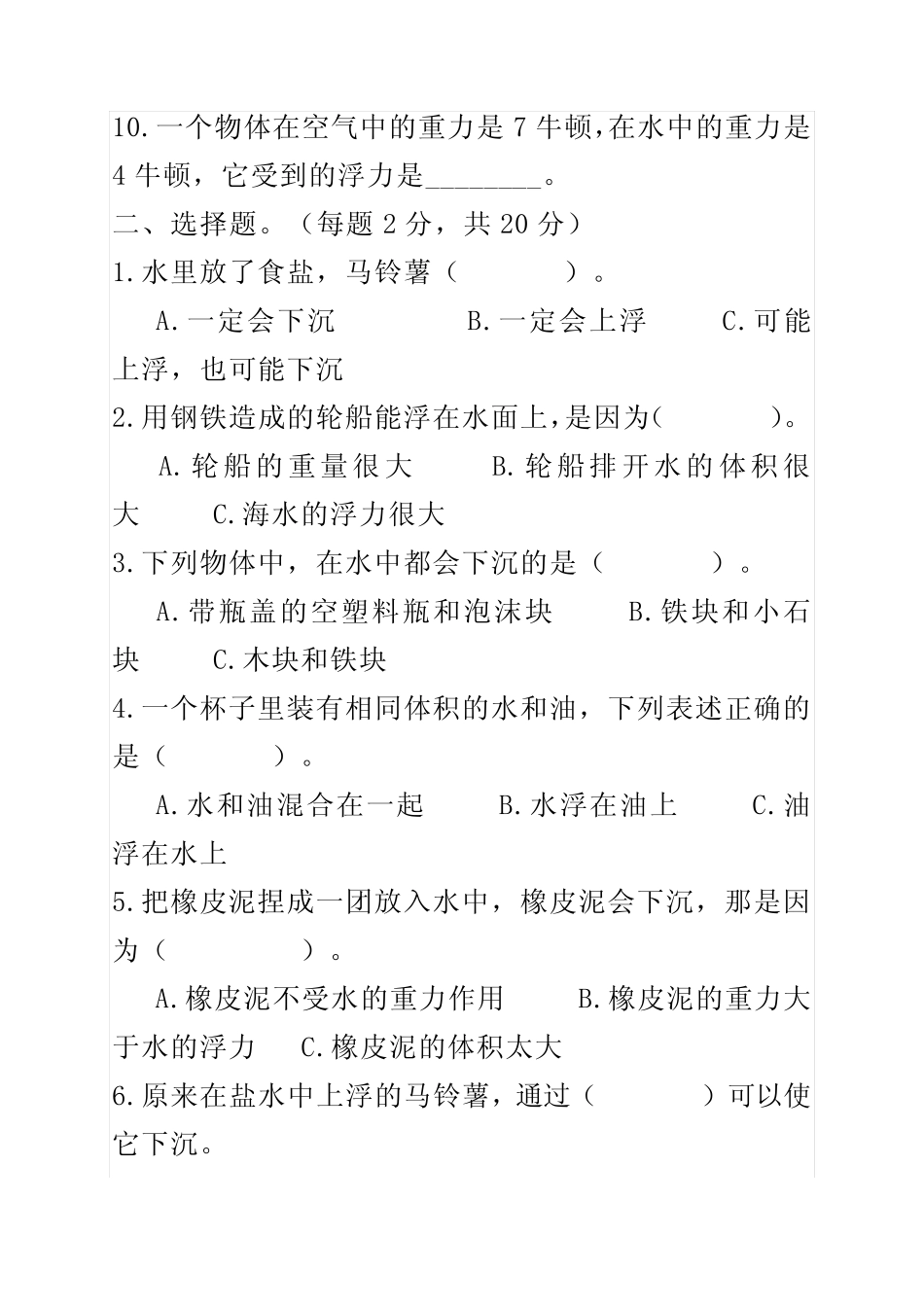 10.一个物体在空气中的重力是 7 牛顿,在水中的重力是 4 牛顿，它受到的浮力是________。

二、选择题。（每题 2 分，共 20 分）

1.水里放了食盐，马铃薯（　　　）。

A.一定会下沉　　　B.一定会上浮　　　C.可能上浮，也可能下沉

2.用钢铁造成的轮船能浮在水面上,是因为(　　　)。

A.轮船的重量很大　　B.轮船排开水的体积很大　　C.海水的浮力很大

3.下列物体中，在水中都会下沉的是（　　　）。

A.带瓶盖的空塑料瓶和泡沫块　　B.铁块和小石块　　C.木块和铁块

4.一个杯子里装有相同体积的水和油，下列表述正确的是（　　　）。

A.水和油混合在一起　　B.水浮在油上　　C.油浮在水上

5.把橡皮泥捏成一团放入水中，橡皮泥会下沉，那是因为（　　　）。

A.橡皮泥不受水的重力作用　　B.橡皮泥的重力大于水的浮力　　C.橡皮泥的体积太大

6.原来在盐水中上浮的马铃薯，通过（　　　）可以使它下沉。